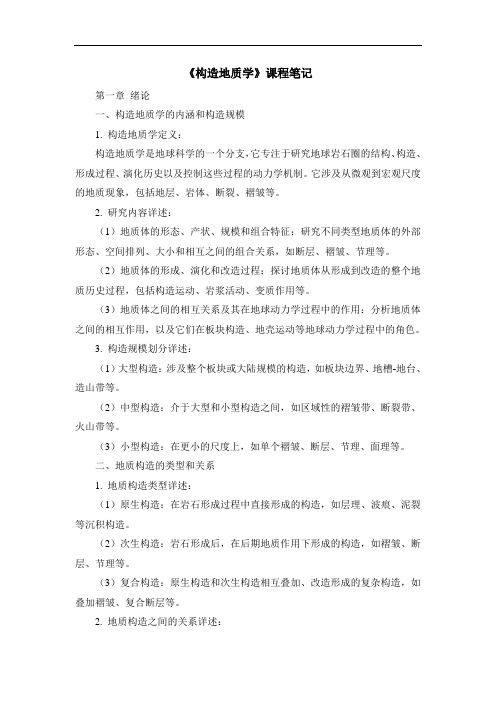 《构造地质学》课程笔记

第一章 绪论

一、构造地质学的内涵和构造规模

1. 构造地质学定义：

构造地质学是地球科学的一个分支，它专注于研究地球岩石圈的结构、构造、形成过程、演化历史以及控制这些过程的动力学机制。它涉及从微观到宏观尺度的地质现象，包括地层、岩体、断裂、褶皱等。

2. 研究内容详述：

（1）地质体的形态、产状、规模和组合特征：研究不同类型地质体的外部形态、空间排列、大小和相互之间的组合关系，如断层、褶皱、节理等。

（2）地质体的形成、演化和改造过程：探讨地质体从形成到改造的整个地质历史过程，包括构造运动、岩浆活动、变质作用等。

（3）地质体之间的相互关系及其在地球动力学过程中的作用：分析地质体之间的相互作用，以及它们在板块构造、地壳运动等地球动力学过程中的角色。

3. 构造规模划分详述：

（1）大型构造：涉及整个板块或大陆规模的构造，如板块边界、地槽-地台、造山带等。

（2）中型构造：介于大型和小型构造之间，如区域性的褶皱带、断裂带、火山带等。

（3）小型构造：在更小的尺度上，如单个褶皱、断层、节理、面理等。

二、地质构造的类型和关系

1. 地质构造类型详述：

（1）原生构造：在岩石形成过程中直接形成的构造，如层理、波痕、泥裂等沉积构造。

（2）次生构造：岩石形成后，在后期地质作用下形成的构造，如褶皱、断层、节理等。

（3）复合构造：原生构造和次生构造相互叠加、改造形成的复杂构造，如叠加褶皱、复合断层等。

2. 地质构造之间的关系详述：